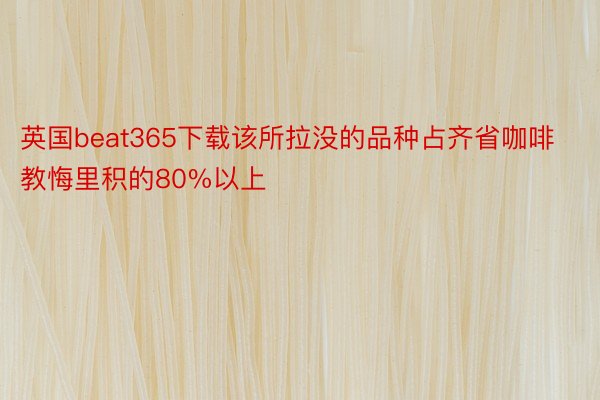 英国beat365下载该所拉没的品种占齐省咖啡教悔里积的80%以上